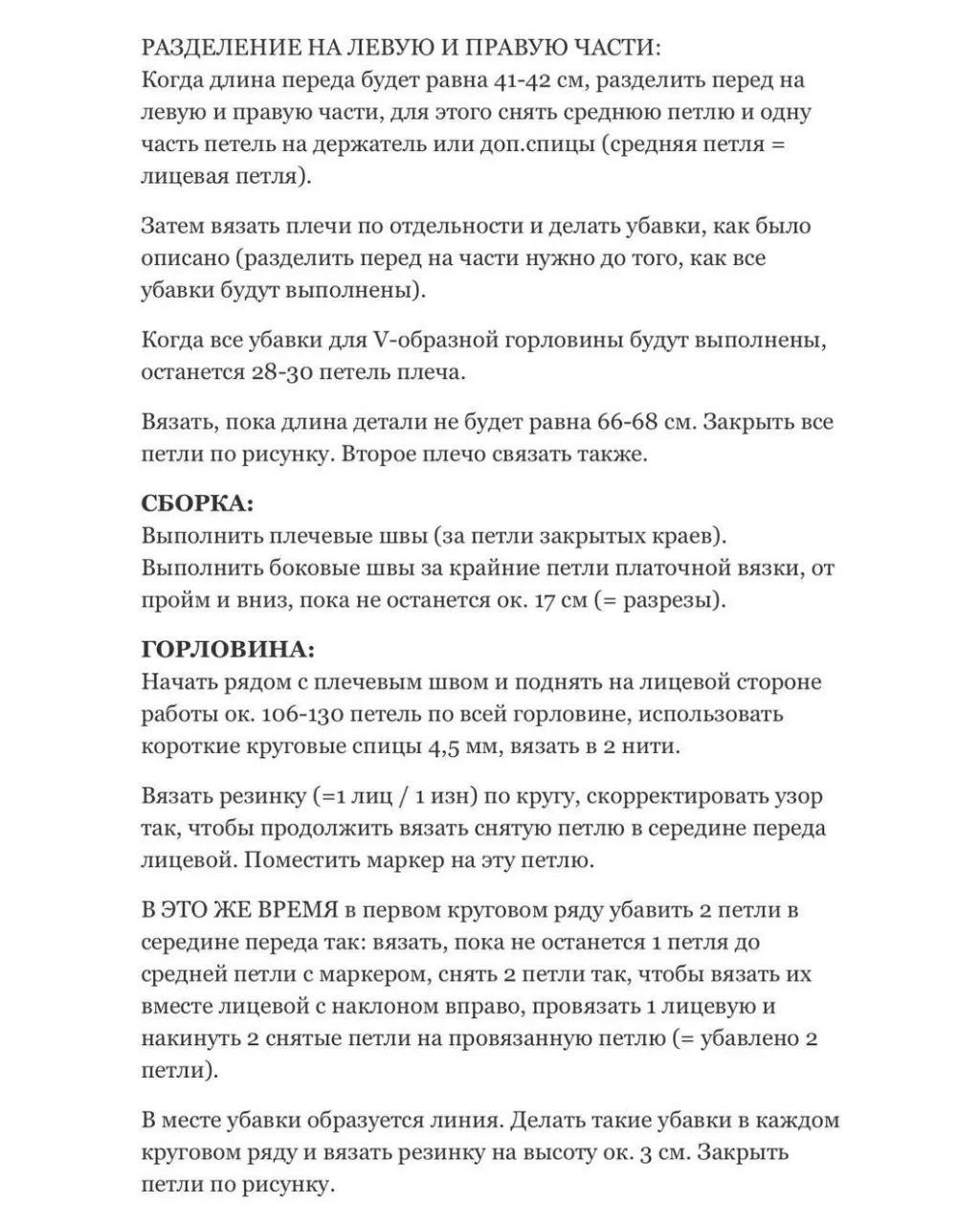 РАЗДЕЛЕНИЕ НА ЛЕВУЮ И ПРАВУЮ ЧАСТИ:
Когда длина переда будет равна 41-42 см, разделить перед на левую и правую части, для этого снять среднюю петлю и одну часть петель на держатель или доп.спицы (средняя петля = лицевая петля).

Затем вязать плечи по отдельности и делать убавки, как было описано (разделить перед на части нужно до того, как все убавки будут выполнены).

Когда все убавки для V-образной горловины будут выполнены, останется 28-30 петель плеча.

Вязать, пока длина детали не будет равна 66-68 см. Закрыть все петли по рисунку. Второе плечо связать также.

СБОРКА:
Выполнить плечевые швы (за петли закрытых краев). Выполнить боковые швы за крайние петли платочной вязки, от пройм и вниз, пока не останется ок. 17 см (= разрезы).

ГОРЛОВИНА:
Начать рядом с плечевым швом и поднять на лицевой стороне работы ок. 106-130 петель по всей горловине, использовать короткие круговые спицы 4,5 мм, вязать в 2 нити.

Вязать резинку (=1 лиц / 1 изн) по кругу, скорректировать узор так, чтобы продолжить вязать снятую петлю в середине переда лицевой. Поместить маркер на эту петлю.

В ЭТО ЖЕ ВРЕМЯ в первом круговом ряду убавить 2 петли в середине переда так: вязать, пока не останется 1 петля до средней петли с маркером, снять 2 петли так, чтобы вязать их вместе лицевой с наклоном вправо, провязать 1 лицевую и накинуть 2 снятые петли на провязанную петлю (= убавлено 2 петли).

В месте убавки образуется линия. Делать такие убавки в каждом круговом ряду и вязать резинку на высоту ок. 3 см. Закрыть петли по рисунку.